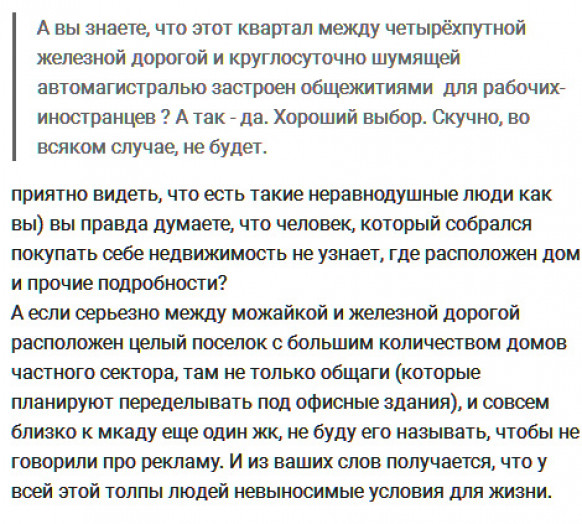 А вы знаете, что этот квартал между четырёхпутной железной дорогой и круглосуточно шумящей автомагистралью застроен общежитиями  для рабочих-иностранцев ? А так - да. Хороший выбор. Скучно, во всяком случае, не будет.

приятно видеть, что есть такие неравнодушные люди как вы) вы правда думаете, что человек, который собрался покупать себе недвижимость не узнает, где расположен дом и прочие подробности?
А если серьезно между можайкой и железной дорогой расположен целый поселок с большим количеством домов частного сектора, там не только общаги (которые планируют переделывать под офисные здания), и совсем близко к мкаду еще один жк, не буду его называть, чтобы не говорили про рекламу. И из ваших слов получается, что у всей этой толпы людей невыносимые условия для жизни.